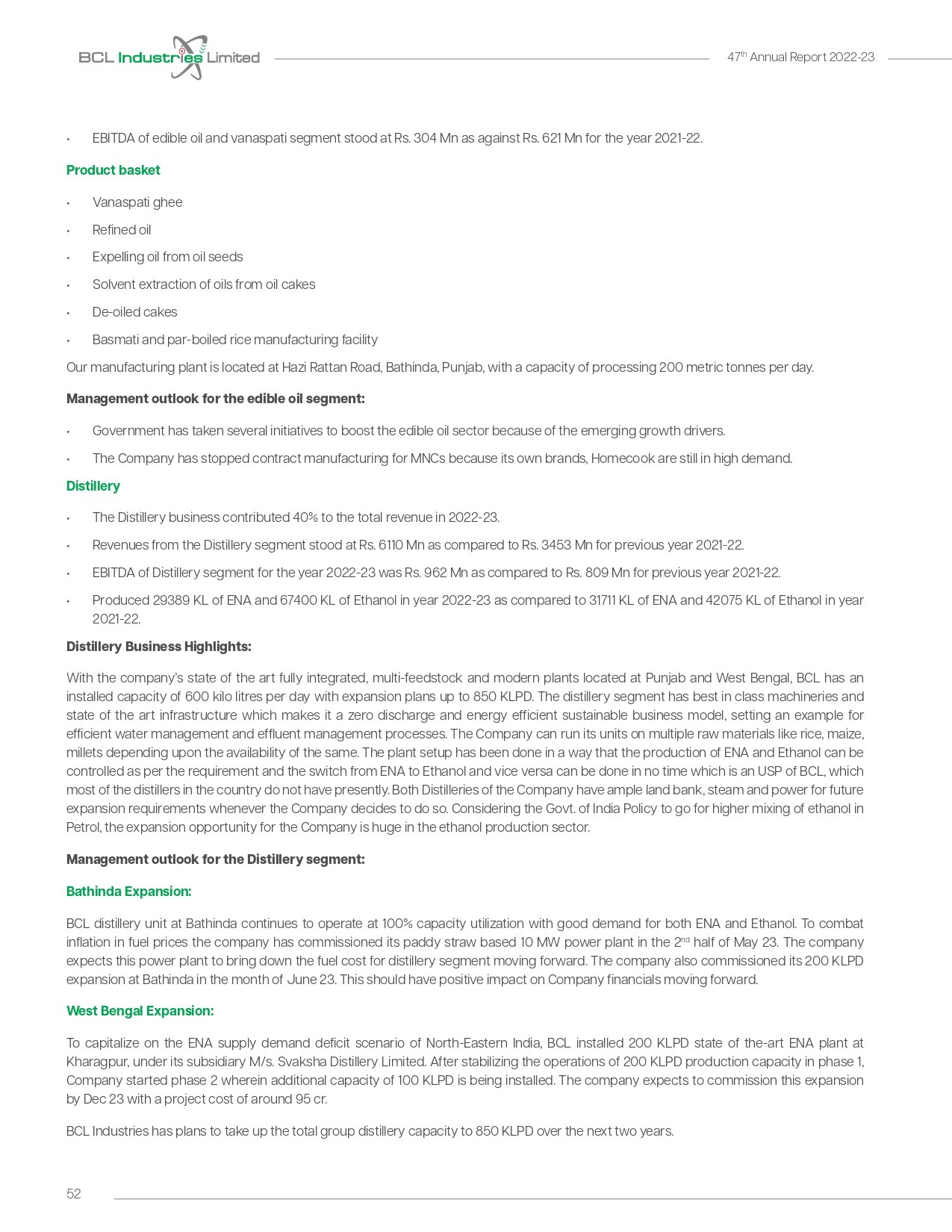 BCL Industries Limited

47th Annual Report 2022-23

• EBITDA of edible oil and vanaspati segment stood at Rs. 304 Mn as against Rs. 621 Mn for the year 2021-22.

Product basket

• Vanaspati ghee

• Refined oil

• Expelling oil from oil seeds

• Solvent extraction of oils from oil cakes

• De-oiled cakes

• Basmati and par-boiled rice manufacturing facility

Our manufacturing plant is located at Hazi Rattan Road, Bathinda, Punjab, with a capacity of processing 200 metric tonnes per day.

Management outlook for the edible oil segment:

• Government has taken several initiatives to boost the edible oil sector because of the emerging growth drivers.

• The Company has stopped contract manufacturing for MNCs because its own brands, Homecook are still in high demand.

Distillery

• The Distillery business contributed 40% to the total revenue in 2022-23.

• Revenues from the Distillery segment stood at Rs. 6110 Mn as compared to Rs. 3453 Mn for previous year 2021-22.

• EBITDA of Distillery segment for the year 2022-23 was Rs. 962 Mn as compared to Rs. 809 Mn for previous year 2021-22.

• Produced 29389 KL of ENA and 67400 KL of Ethanol in year 2022-23 as compared to 31711 KL of ENA and 42075 KL of Ethanol in year 2021-22.

Distillery Business Highlights:

With the company's state of the art fully integrated, multi-feedstock and modern plants located at Punjab and West Bengal, BCL has an installed capacity of 600 kilo litres per day with expansion plans up to 850 KLPD. The distillery segment has best in class machineries and state of the art infrastructure which makes it a zero discharge and energy efficient sustainable business model, setting an example for efficient water management and effluent management processes. The Company can run its units on multiple raw materials like rice, maize, millets depending upon the availability of the same. The plant setup has been done in a way that the production of ENA and Ethanol can be controlled as per the requirement and the switch from ENA to Ethanol and vice versa can be done in no time which is an USP of BCL, which most of the distillers in the country do not have presently. Both Distilleries of the Company have ample land bank, steam and power for future expansion requirements whenever the Company decides to do so. Considering the Govt. of India Policy to go for higher mixing of ethanol in Petrol, the expansion opportunity for the Company is huge in the ethanol production sector.

Management outlook for the Distillery segment:

Bathinda Expansion:

BCL distillery unit at Bathinda continues to operate at 100% capacity utilization with good demand for both ENA and Ethanol. To combat inflation in fuel prices the company has commissioned its paddy straw based 10 MW power plant in the 2nd half of May 23. The company expects this power plant to bring down the fuel cost for distillery segment moving forward. The company also commissioned its 200 KLPD expansion at Bathinda in the month of June 23. This should have positive impact on Company financials moving forward.

West Bengal Expansion:

To capitalize on the ENA supply demand deficit scenario of North-Eastern India, BCL installed 200 KLPD state of the-art ENA plant at Kharagpur, under its subsidiary M/s. Svaksha Distillery Limited. After stabilizing the operations of 200 KLPD production capacity in phase 1, Company started phase 2 wherein additional capacity of 100 KLPD is being installed. The company expects to commission this expansion by Dec 23 with a project cost of around 95 cr.

BCL Industries has plans to take up the total group distillery capacity to 850 KLPD over the next two years.

52